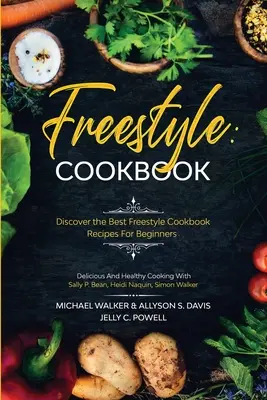 Freestyle:
COOKBOOK

Discover the Best Freestyle Cookbook Recipes For Beginners

Delicious And Healthy Cooking With Sally P. Bean, Heidi Naquin, Simon Walker

MICHAEL WALKER & ALLYSON S. DAVIS
JELLY C. POWELL